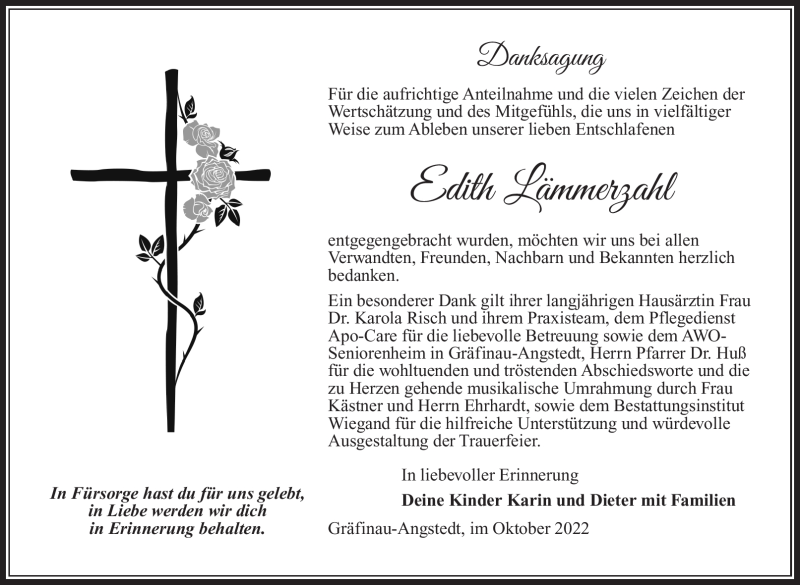 Danksagung

Für die aufrichtige Anteilnahme und die vielen Zeichen der Wertschätzung und des Mitgefühls, die uns in vielfältiger Weise zum Ableben unserer lieben Entschlafenen

Edith Lämmerzahl

entgegengebracht wurden, möchten wir uns bei allen Verwandten, Freunden, Nachbarn und Bekannten herzlich bedanken.

Ein besonderer Dank gilt ihrer langjährigen Hausärztin Frau Dr. Karola Risch und ihrem Praxisteam, dem Pflegedienst Apo-Care für die liebevolle Betreuung sowie dem AWO-Seniorenheim in Gräfinau-Angstedt, Herrn Pfarrer Dr. Huß für die wohltuenden und tröstenden Abschiedsworte und die zu Herzen gehende musikalische Umrahmung durch Frau Kästner und Herrn Ehrhardt, sowie dem Bestattungsinstitut Wiegand für die hilfreiche Unterstützung und würdevolle Ausgestaltung der Trauerfeier.

In liebevoller Erinnerung

Deine Kinder Karin und Dieter mit Familien

Gräfinau-Angstedt, im Oktober 2022

In Fürsorge hast du für uns gelebt, in Liebe werden wir dich in Erinnerung behalten.